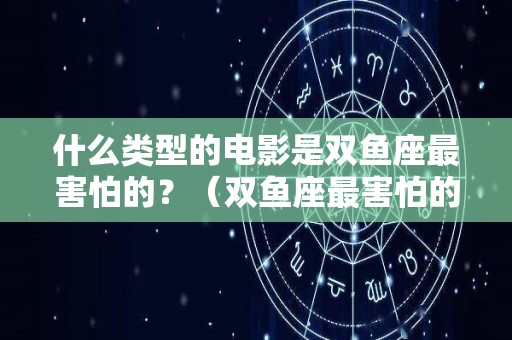 什么类型的电影是双鱼座最害怕的？（双鱼座最害怕的